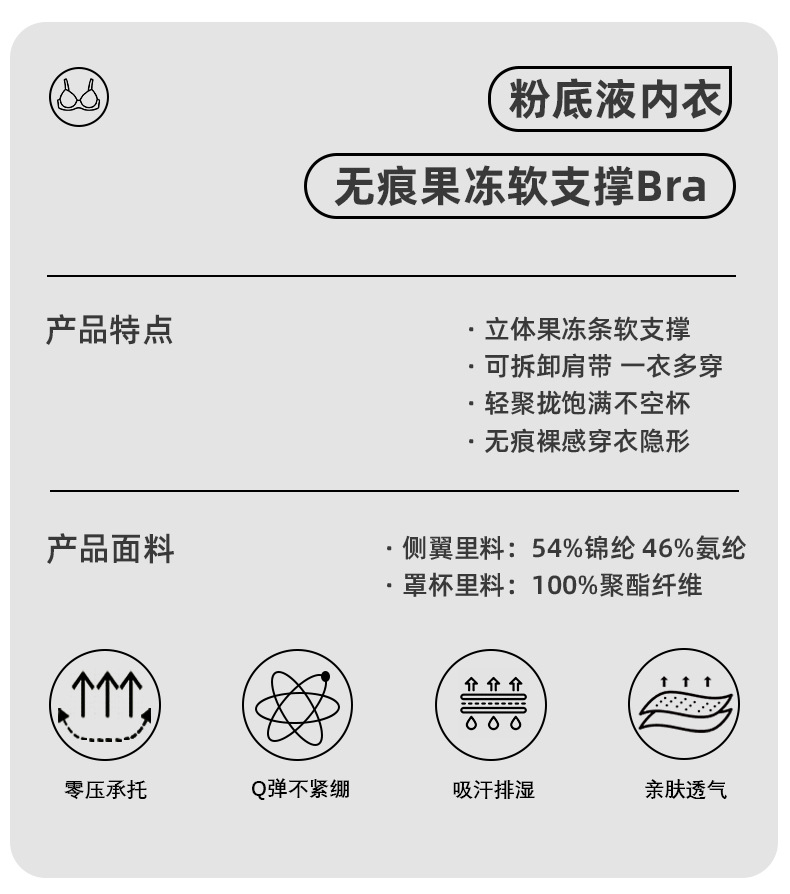 粉底液内衣

无痕果冻软支撑Bra

产品特点

· 立体果冻条软支撑
· 可拆卸肩带 一衣多穿
· 轻聚拢饱满不空杯
· 无痕裸感穿衣隐形

产品面料

· 侧翼里料：54%锦纶 46%氨纶
· 罩杯里料：100%聚酯纤维

零压承托

Q弹不紧绷

吸汗排湿

亲肤透气